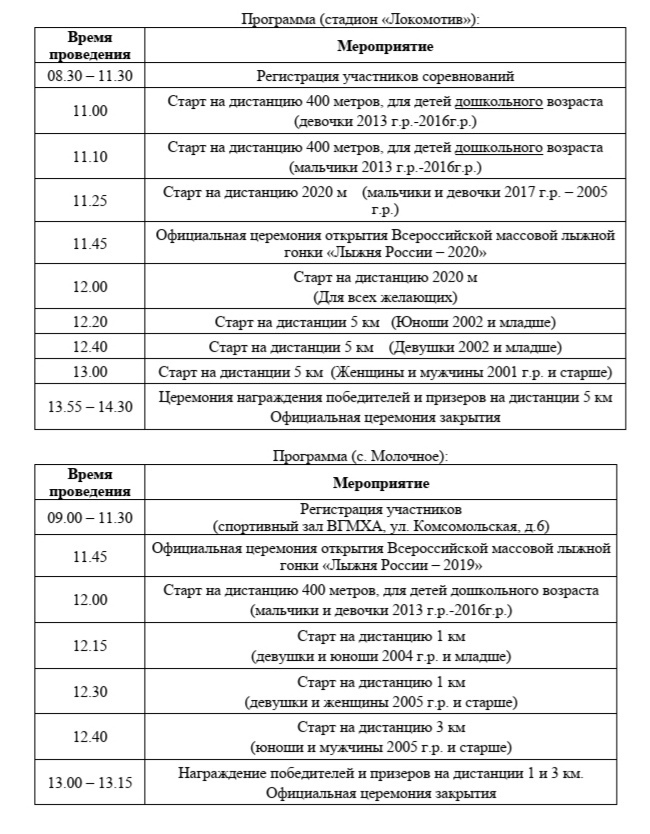 Программа (стадион «Локомотив»):

| Время проведения | Мероприятие |
|---|---|
| 08.30 – 11.30 | Регистрация участников соревнований |
| 11.00 | Старт на дистанцию 400 метров, для детей дошкольного возраста (девочки 2013 г.р.-2016г.р.) |
| 11.10 | Старт на дистанцию 400 метров, для детей дошкольного возраста (мальчики 2013 г.р.-2016г.р.) |
| 11.25 | Старт на дистанцию 2020 м (мальчики и девочки 2017 г.р. – 2005 г.р.) |
| 11.45 | Официальная церемония открытия Всероссийской массовой лыжной гонки «Лыжня России – 2020» |
| 12.00 | Старт на дистанцию 2020 м (Для всех желающих) |
| 12.20 | Старт на дистанции 5 км (Юноши 2002 и младше) |
| 12.40 | Старт на дистанции 5 км (Девушки 2002 и младше) |
| 13.00 | Старт на дистанции 5 км (Женщины и мужчины 2001 г.р. и старше) |
| 13.55 – 14.30 | Церемония награждения победителей и призеров на дистанции 5 км Официальная церемония закрытия |

Программа (с. Молочное):

| Время проведения | Мероприятие |
|---|---|
| 09.00 – 11.30 | Регистрация участников (спортивный зал ВГМХА, ул. Комсомольская, д.6) |
| 11.45 | Официальная церемония открытия Всероссийской массовой лыжной гонки «Лыжня России – 2019» |
| 12.00 | Старт на дистанцию 400 метров, для детей дошкольного возраста (мальчики и девочки 2013 г.р.-2016г.р.) |
| 12.15 | Старт на дистанцию 1 км (девушки и юноши 2004 г.р. и младше) |
| 12.30 | Старт на дистанцию 1 км (девушки и женщины 2005 г.р. и старше) |
| 12.40 | Старт на дистанцию 3 км (юноши и мужчины 2005 г.р. и старше) |
| 13.00 – 13.15 | Награждение победителей и призеров на дистанции 1 и 3 км. Официальная церемония закрытия |